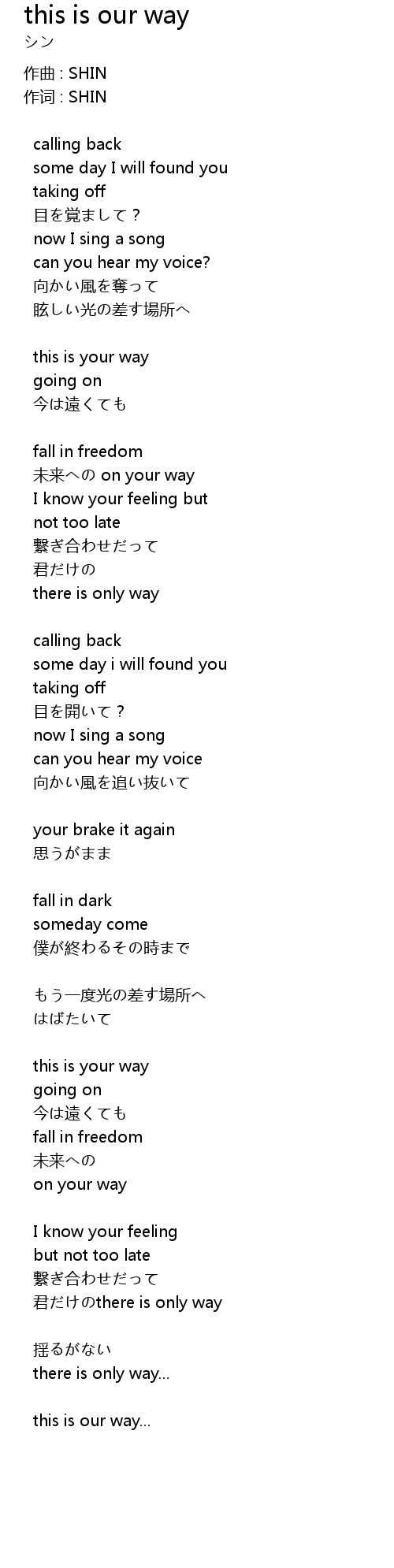 this is our way
シン

作曲 : SHIN
作词 : SHIN

calling back
some day I will found you
taking off
目を覚まして？
now I sing a song
can you hear my voice?
向かい風を奪って
眩しい光の差す場所へ

this is your way
going on
今は遠くても

fall in freedom
未来への on your way
I know your feeling but
not too late
繋ぎ合わせだって
君だけの
there is only way

calling back
some day i will found you
taking off
目を開いて？
now I sing a song
can you hear my voice
向かい風を追い抜いて

your brake it again
思うがまま

fall in dark
someday come
僕が終わるその時まで

もう一度光の差す場所へ
はばたいて

this is your way
going on
今は遠くても
fall in freedom
未来への
on your way

I know your feeling
but not too late
繋ぎ合わせだって
君だけのthere is only way

揺るがない
there is only way...

this is our way...